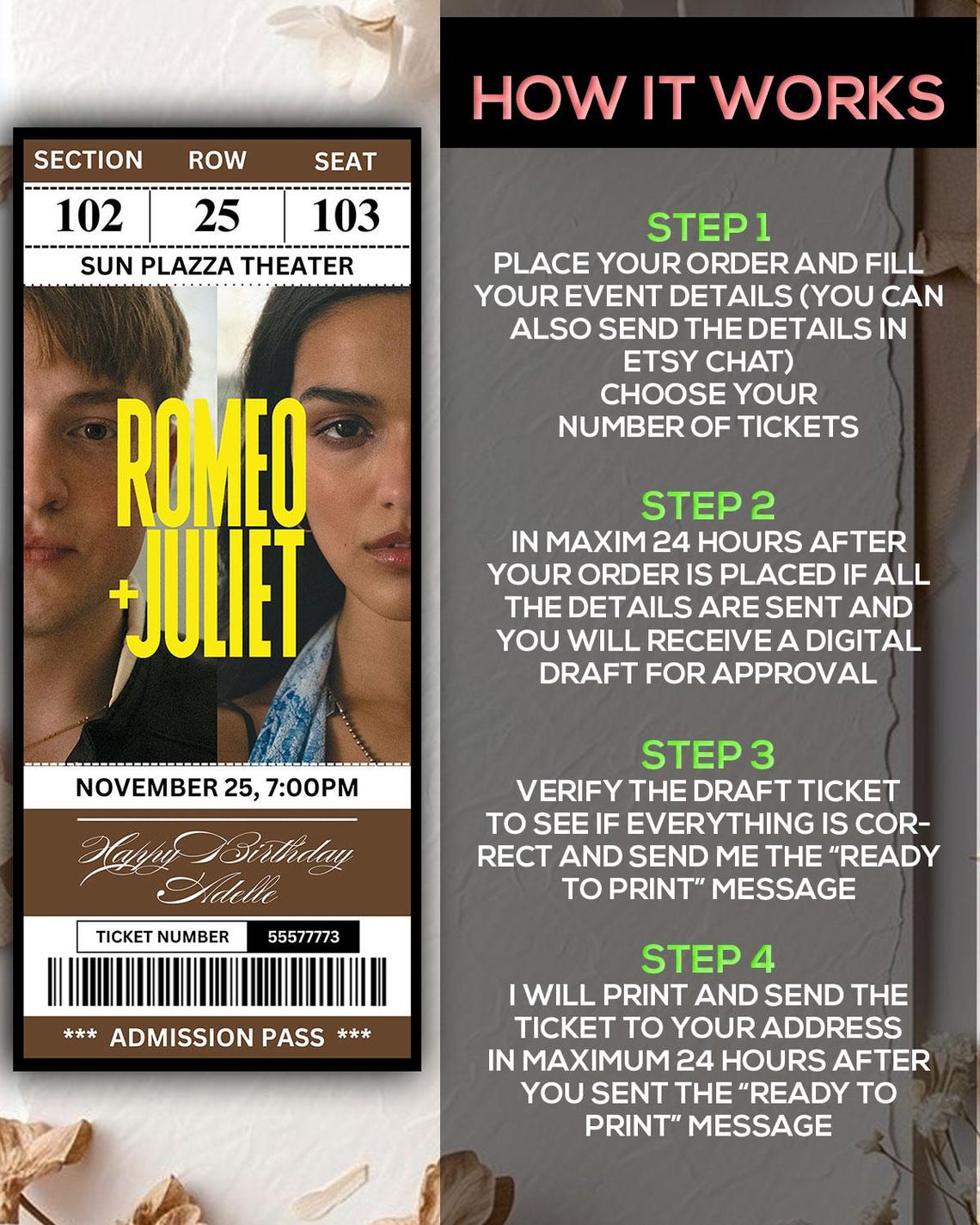 | SECTION | ROW | SEAT |
|---|---|---|
| 102 | 25 | 103 |

SUN PLAZZA THEATER

ROMEO +JULIET

NOVEMBER 25, 7:00PM

Happy Birthday Adelle

TICKET NUMBER 55577773

*** ADMISSION PASS ***

HOW IT WORKS

STEP 1
PLACE YOUR ORDER AND FILL YOUR EVENT DETAILS (YOU CAN ALSO SEND THE DETAILS IN ETSY CHAT)
CHOOSE YOUR NUMBER OF TICKETS

STEP 2
IN MAXIM 24 HOURS AFTER YOUR ORDER IS PLACED IF ALL THE DETAILS ARE SENT AND YOU WILL RECEIVE A DIGITAL DRAFT FOR APPROVAL

STEP 3
VERIFY THE DRAFT TICKET TO SEE IF EVERYTHING IS CORRECT AND SEND ME THE “READY TO PRINT” MESSAGE

STEP 4
I WILL PRINT AND SEND THE TICKET TO YOUR ADDRESS IN MAXIMUM 24 HOURS AFTER YOU SENT THE “READY TO PRINT” MESSAGE